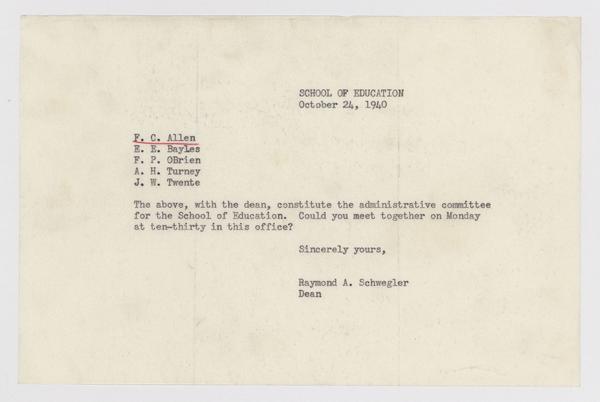 SCHOOL OF EDUCATION
October 24, 1940

F. C. Allen
E. E. Bayles
F. P. OBrien
A. H. Turney
J. W. Twente

The above, with the dean, constitute the administrative committee for the School of Education. Could you meet together on Monday at ten-thirty in this office?

Sincerely yours,

Raymond A. Schwegler
Dean